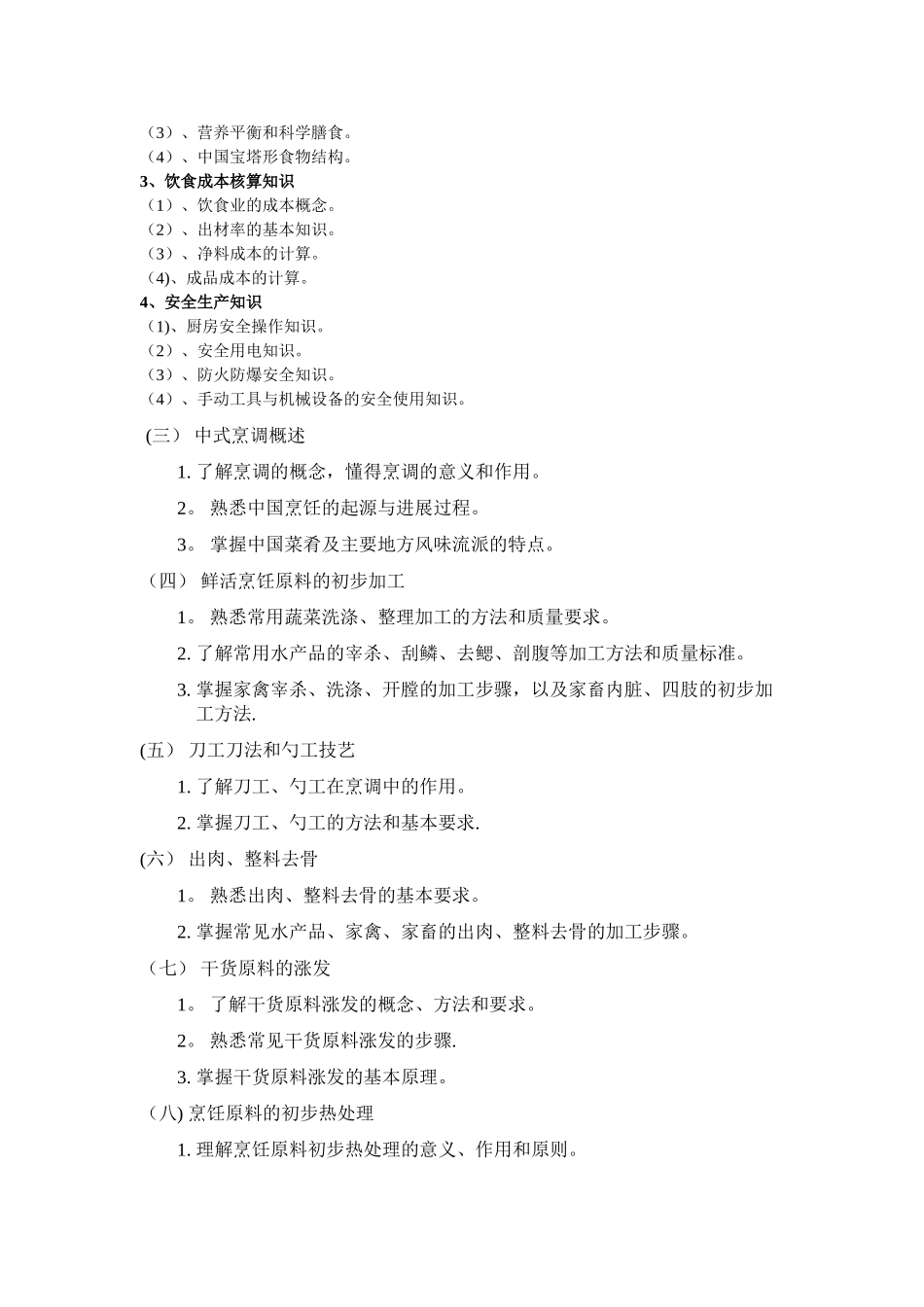 （3）、营养平衡和科学膳食。
（4）、中国宝塔形食物结构。
3、饮食成本核算知识
（1）、饮食业的成本概念。
（2）、出材率的基本知识。
（3）、净料成本的计算。
(4)、成品成本的计算。
4、安全生产知识
(1)、厨房安全操作知识。
（2）、安全用电知识。
（3）、防火防爆安全知识。
（4）、手动工具与机械设备的安全使用知识。

(三） 中式烹调概述

1. 了解烹调的概念，懂得烹调的意义和作用。

2。 熟悉中国烹饪的起源与进展过程。

3。 掌握中国菜肴及主要地方风味流派的特点。

（四） 鲜活烹饪原料的初步加工

1。 熟悉常用蔬菜洗涤、整理加工的方法和质量要求。

2. 了解常用水产品的宰杀、刮鳞、去鳃、剖腹等加工方法和质量标准。

3. 掌握家禽宰杀、洗涤、开膛的加工步骤，以及家畜内脏、四肢的初步加工方法.

(五） 刀工刀法和勺工技艺

1. 了解刀工、勺工在烹调中的作用。

2. 掌握刀工、勺工的方法和基本要求.

(六） 出肉、整料去骨

1。 熟悉出肉、整料去骨的基本要求。

2. 掌握常见水产品、家禽、家畜的出肉、整料去骨的加工步骤。

（七） 干货原料的涨发

1。 了解干货原料涨发的概念、方法和要求。

2。 熟悉常见干货原料涨发的步骤.

3. 掌握干货原料涨发的基本原理。

（八) 烹饪原料的初步热处理

1. 理解烹饪原料初步热处理的意义、作用和原则。